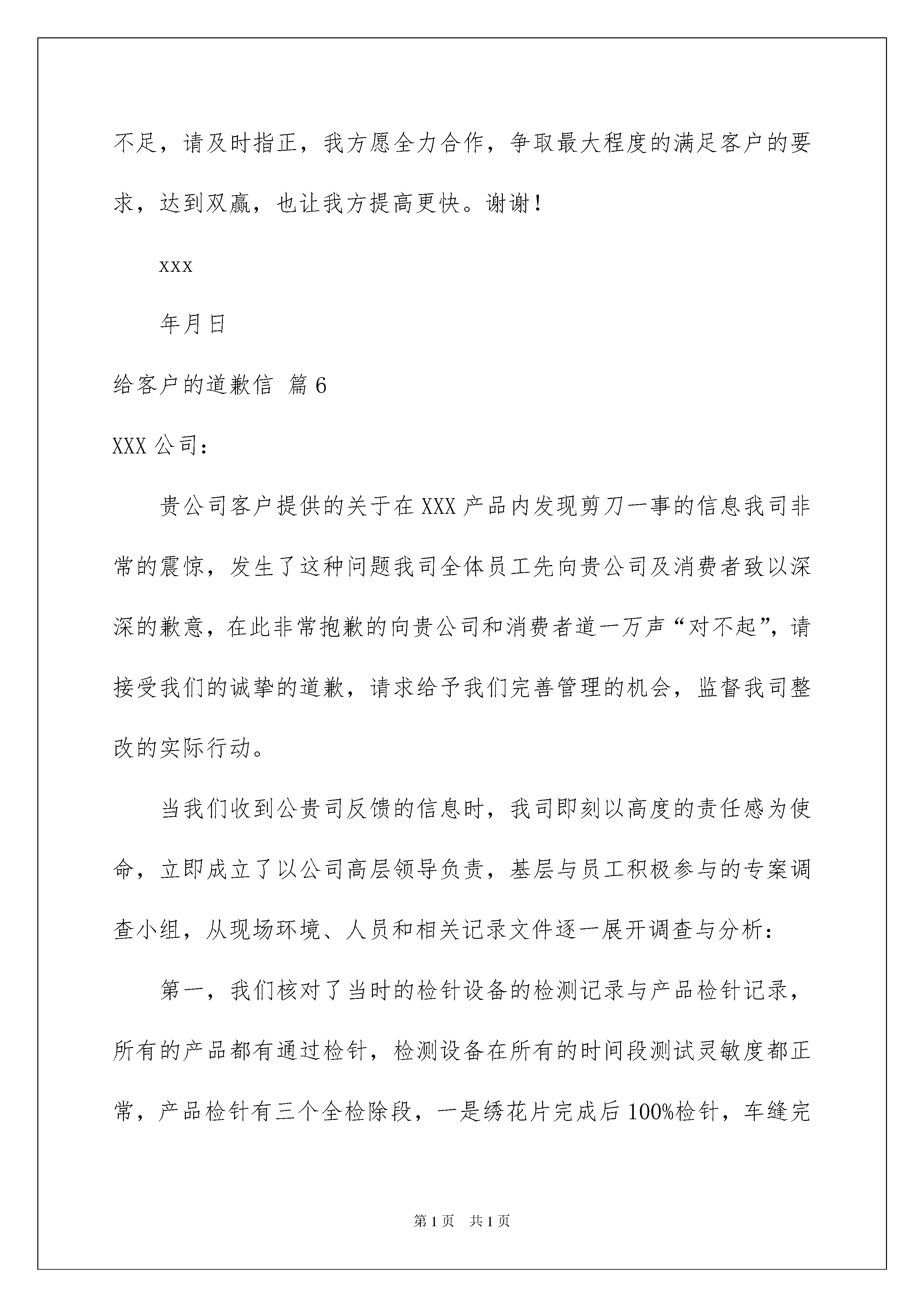 不足，请及时指正，我方愿全力合作，争取最大程度的满足客户的要求，达到双赢，也让我方提高更快。谢谢！

xxx

年月日

给客户的道歉信 篇6

XXX公司：

贵公司客户提供的关于在XXX产品内发现剪刀一事的信息我司非常的震惊，发生了这种问题我司全体员工先向贵公司及消费者致以深深的歉意，在此非常抱歉的向贵公司和消费者道一万声“对不起”，请接受我们的诚挚的道歉，请求给予我们完善管理的机会，监督我司整改的实际行动。

当我们收到公贵司反馈的信息时，我司即刻以高度的责任感为使命，立即成立了以公司高层领导负责，基层与员工积极参与的专案调查小组，从现场环境、人员和相关记录文件逐一展开调查与分析：

第一，我们核对了当时的检针设备的检测记录与产品检针记录，所有的产品都有通过检针，检测设备在所有的时间段测试灵敏度都正常，产品检针有三个全检除段，一是绣花片完成后100%检针，车缝完

第1页 共1页